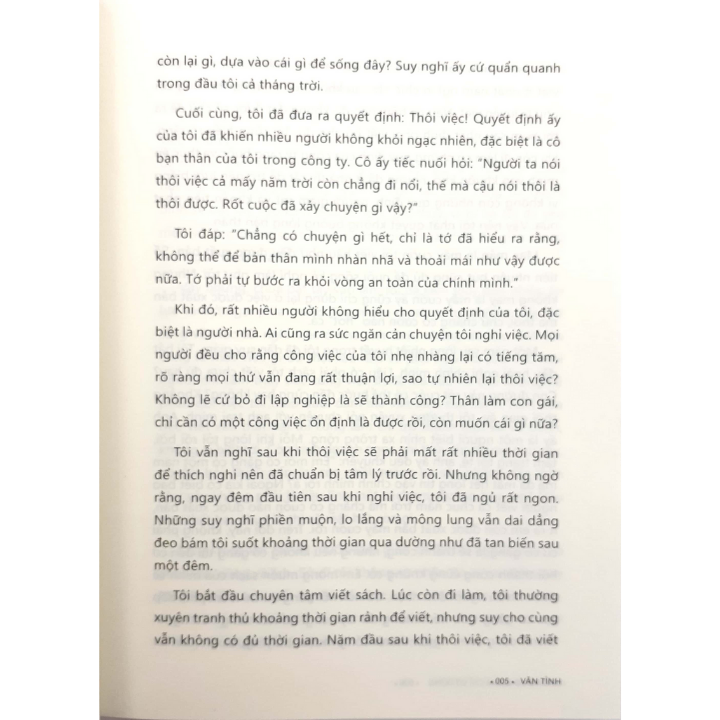 còn lại gì, dựa vào cái gì để sống đây? Suy nghĩ ấy cứ quẩn quanh trong đầu tôi cả tháng trời.

Cuối cùng, tôi đã đưa ra quyết định: Thôi việc! Quyết định ấy của tôi đã khiến nhiều người không khỏi ngạc nhiên, đặc biệt là cô bạn thân của tôi trong công ty. Cô ấy tiếc nuối hỏi: "Người ta nói thôi việc cả mấy năm trời còn chẳng đi nổi, thế mà cậu nói thôi là thôi được. Rốt cuộc đã xảy chuyện gì vậy?"

Tôi đáp: "Chẳng có chuyện gì hết, chỉ là tớ đã hiểu ra rằng, không thể để bản thân mình nhàn nhã và thoải mái như vậy được nữa. Tớ phải tự bước ra khỏi vòng an toàn của chính mình."

Khi đó, rất nhiều người không hiểu cho quyết định của tôi, đặc biệt là người nhà. Ai cũng ra sức ngăn cản chuyện tôi nghỉ việc. Mọi người đều cho rằng công việc của tôi nhẹ nhàng lại có tiếng tăm, rõ ràng mọi thứ vẫn đang rất thuận lợi, sao tự nhiên lại thôi việc? Không lẽ cứ bỏ đi lập nghiệp là sẽ thành công? Thân làm con gái, chỉ cần có một công việc ổn định là được rồi, còn muốn cái gì nữa?

Tôi vẫn nghĩ sau khi thôi việc sẽ phải mất rất nhiều thời gian để thích nghi nên đã chuẩn bị tâm lý trước rồi. Nhưng không ngờ rằng, ngay đêm đầu tiên sau khi nghỉ việc, tôi đã ngủ rất ngon. Những suy nghĩ phiền muộn, lo lắng và mông lung vẫn dai dẳng đeo bám tôi suốt khoảng thời gian qua dường như đã tan biến sau một đêm.

Tôi bắt đầu chuyên tâm viết sách. Lúc còn đi làm, tôi thường xuyên tranh thủ khoảng thời gian rảnh để viết, nhưng suy cho cùng vẫn không có đủ thời gian. Năm đầu sau khi thôi việc, tôi đã viết

• 005 • VÃN TÌNH